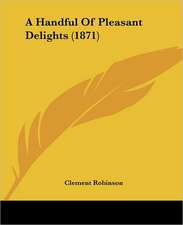 A Handful Of Pleasant Delights (1871)

Clement Robinson